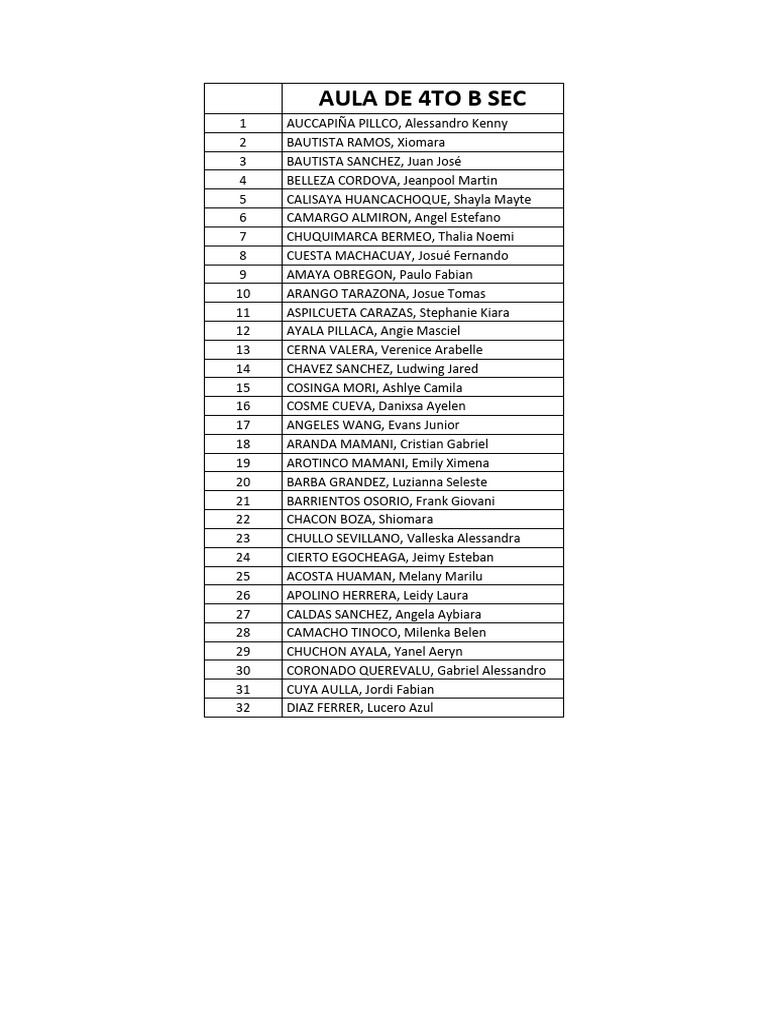 |  | AULA DE 4TO B SEC |
|---|---|
| 1 | AUCCAPIÑA PILLCO, Alessandro Kenny |
| 2 | BAUTISTA RAMOS, Xiomara |
| 3 | BAUTISTA SANCHEZ, Juan José |
| 4 | BELLEZA CORDOVA, Jeanpool Martin |
| 5 | CALISAYA HUANCACHOQUE, Shayla Mayte |
| 6 | CAMARGO ALMIRON, Angel Estefano |
| 7 | CHUQUIMARCA BERMEO, Thalia Noemi |
| 8 | CUESTA MACHACUAY, Josué Fernando |
| 9 | AMAYA OBREGON, Paulo Fabian |
| 10 | ARANGO TARAZONA, Josue Tomas |
| 11 | ASPILCUETA CARAZAS, Stephanie Kiara |
| 12 | AYALA PILLACA, Angie Masciel |
| 13 | CERNA VALERA, Verenice Arabelle |
| 14 | CHAVEZ SANCHEZ, Ludwing Jared |
| 15 | COSINGA MORI, Ashlye Camila |
| 16 | COSME CUEVA, Danixsa Ayelen |
| 17 | ANGELES WANG, Evans Junior |
| 18 | ARANDA MAMANI, Cristian Gabriel |
| 19 | AROTINCO MAMANI, Emily Ximena |
| 20 | BARBA GRANDEZ, Luzianna Seleste |
| 21 | BARRIENTOS OSORIO, Frank Giovani |
| 22 | CHACON BOZA, Shiomara |
| 23 | CHULLO SEVILLANO, Valleska Alessandra |
| 24 | CIERTO EGOCHEAGA, Jeimy Esteban |
| 25 | ACOSTA HUAMAN, Melany Marilu |
| 26 | APOLINO HERRERA, Leidy Laura |
| 27 | CALDAS SANCHEZ, Angela Aybiara |
| 28 | CAMACHO TINOCO, Milenka Belen |
| 29 | CHUCHON AYALA, Yanel Aeryn |
| 30 | CORONADO QUEREVALU, Gabriel Alessandro |
| 31 | CUYA AULLA, Jordi Fabian |
| 32 | DIAZ FERRER, Lucero Azul |